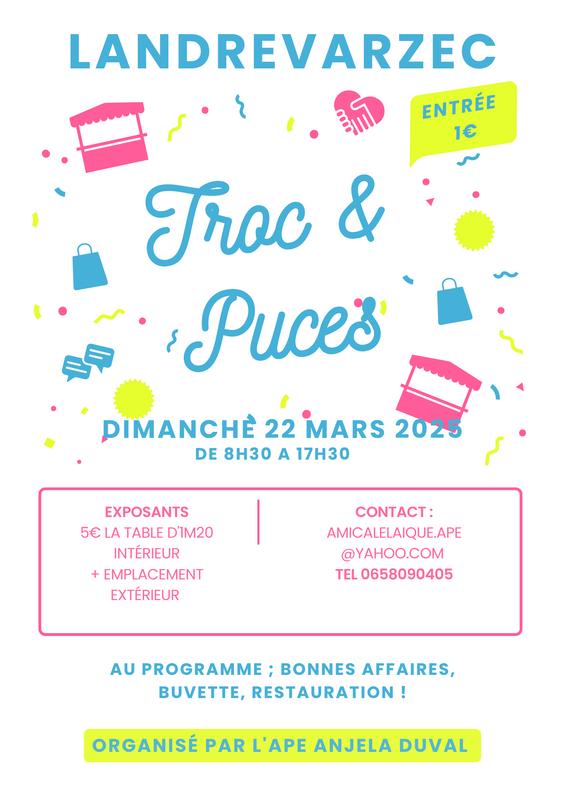 LANDREVARZEC

ENTRÉE 1€

Troc & Puces

DIMANCHE 22 MARS 2025
DE 8H30 A 17H30

EXPOSANTS
5€ LA TABLE D'1M20
INTÉRIEUR
+ EMPLACEMENT
EXTÉRIEUR

CONTACT :
AMICALELAIQUE.APE
@YAHOO.COM
TEL 0658090405

AU PROGRAMME ; BONNES AFFAIRES, BUVETTE, RESTAURATION !

ORGANISÉ PAR L'APE ANJELA DUVAL